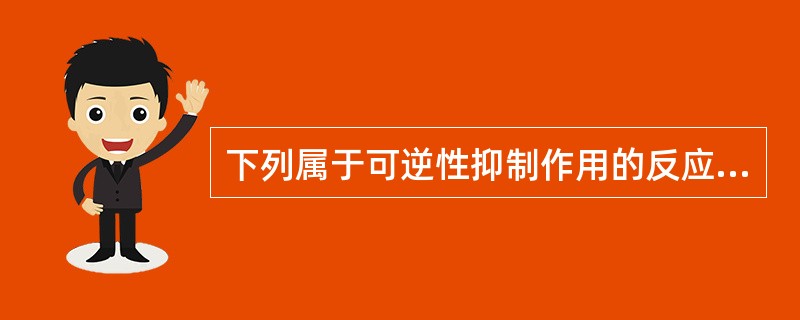 下列属于可逆性抑制作用的反应...